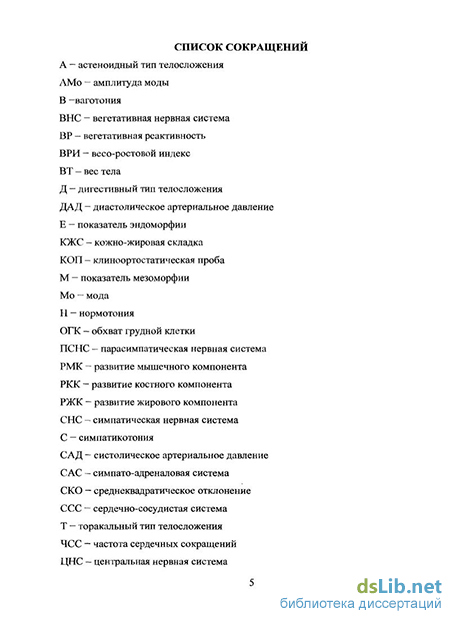 СПИСОК СОКРАЩЕНИЙ

А – астеноидный тип телосложения

АМо – амплитуда моды

В –ваготония

ВНС – вегетативная нервная система

ВР – вегетативная реактивность

ВРИ – весо-ростовой индекс

ВТ – вес тела

Д – дигестивный тип телосложения

ДАД – диастолическое артериальное давление

Е – показатель эндоморфии

КЖС – кожно-жировая складка

КОП – клиноортостатическая проба

М – показатель мезоморфии

Мо – мода

Н – нормотония

ОГК – обхват грудной клетки

ПСНС – парасимпатическая нервная система

РМК – развитие мышечного компонента

РКК – развитие костного компонента

РЖК – развитие жирового компонента

СНС – симпатическая нервная система

С – симпатикотония

САД – систолическое артериальное давление

САС – симпато-адреналовая система

СКО – среднеквадратическое отклонение

ССС – сердечно-сосудистая система

Т – торакальный тип телосложения

ЧСС – частота сердечных сокращений

ЦНС – центральная нервная система

5

dsLib.net
библиотека диссертаций